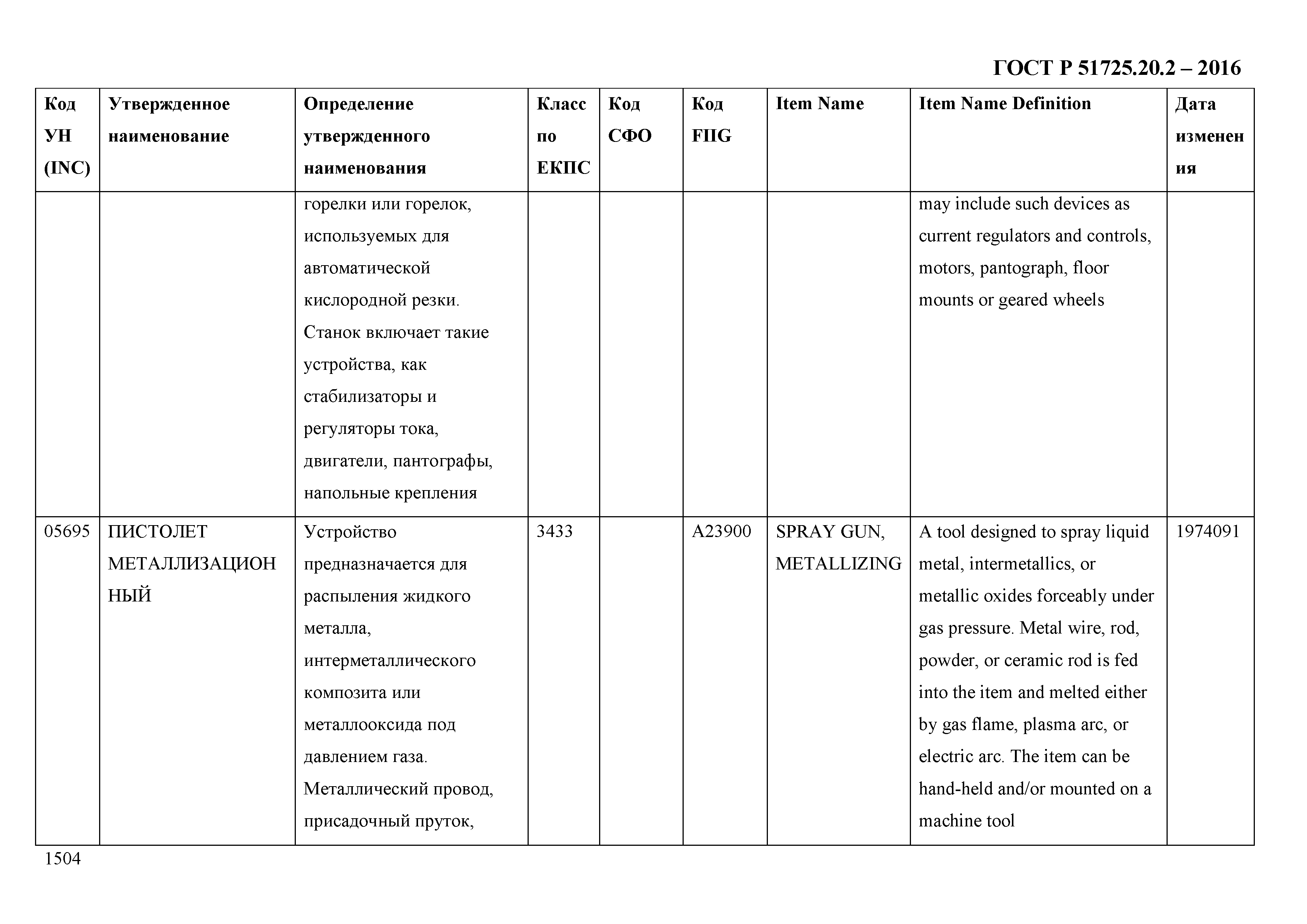 ГОСТ Р 51725.20.2 – 2016

| Код УН (INC) | Утвержденное наименование | Определение утвержденного наименования | Класс по ЕКПС | Код СФО | Код FIIG | Item Name | Item Name Definition | Дата изменения |
|---|---|---|---|---|---|---|---|---|
| | | горелки или горелок, используемых для автоматической кислородной резки. Станок включает такие устройства, как стабилизаторы и регуляторы тока, двигатели, пантографы, напольные крепления | | | | | may include such devices as current regulators and controls, motors, pantograph, floor mounts or geared wheels | |
| 05695 | ПИСТОЛЕТ МЕТАЛЛИЗАЦИОННЫЙ | Устройство предназначается для распыления жидкого металла, интерметаллического композита или металлооксида под давлением газа. Металлический провод, присадочный пруток, | 3433 | | A23900 | SPRAY GUN, METALLIZING | A tool designed to spray liquid metal, intermetallics, or metallic oxides forceably under gas pressure. Metal wire, rod, powder, or ceramic rod is fed into the item and melted either by gas flame, plasma arc, or electric arc. The item can be hand-held and/or mounted on a machine tool | 1974091 |

1504